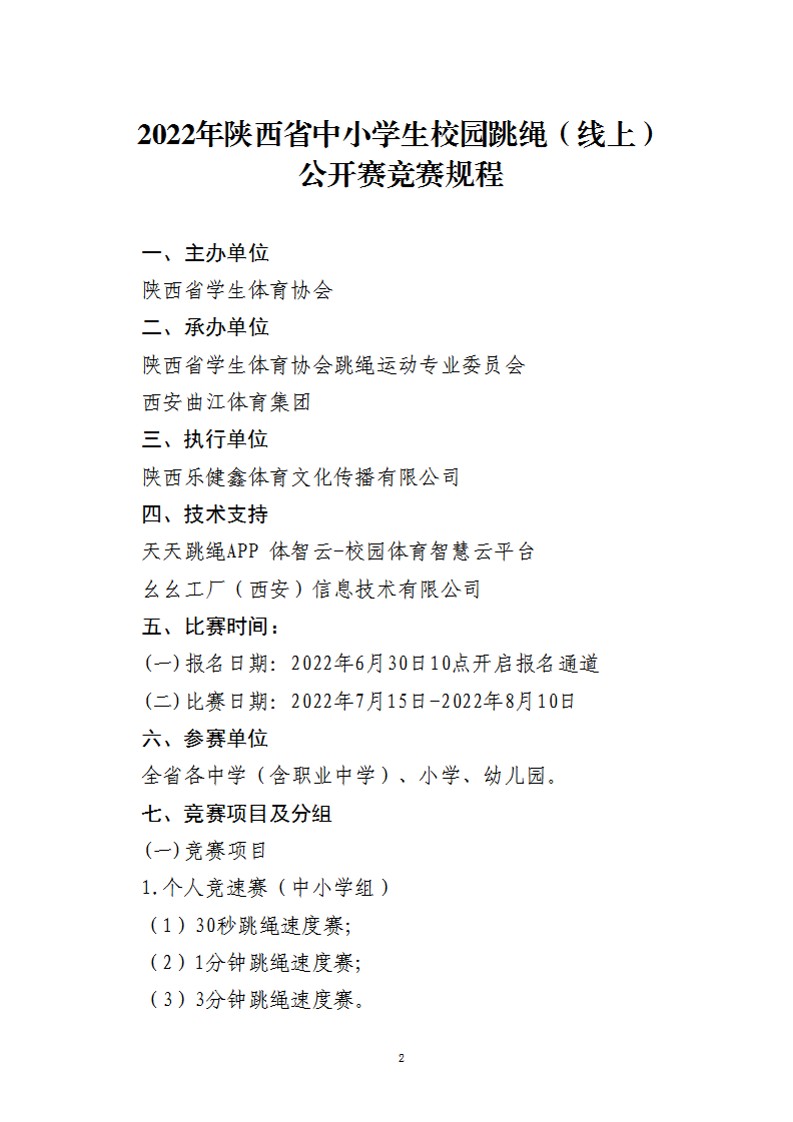 2022年陕西省中小学生校园跳绳（线上）公开赛竞赛规程

一、主办单位

陕西省学生体育协会

二、承办单位

陕西省学生体育协会跳绳运动专业委员会

西安曲江体育集团

三、执行单位

陕西乐健鑫体育文化传播有限公司

四、技术支持

天天跳绳APP 体智云-校园体育智慧云平台

幺幺工厂（西安）信息技术有限公司

五、比赛时间：

(一)报名日期：2022年6月30日10点开启报名通道

(二)比赛日期：2022年7月15日-2022年8月10日

六、参赛单位

全省各中学（含职业中学）、小学、幼儿园。

七、竞赛项目及分组

(一)竞赛项目

1.个人竞速赛（中小学组）

（1）30秒跳绳速度赛;

（2）1分钟跳绳速度赛;

（3）3分钟跳绳速度赛。

2